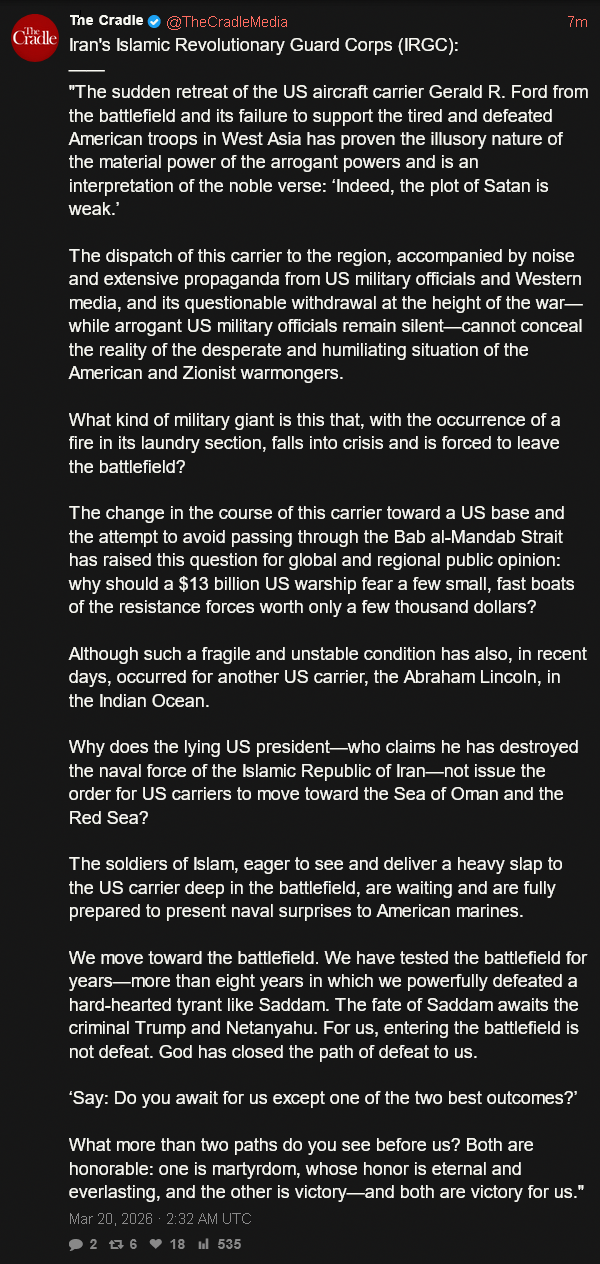 The Cradle

The Cradle @TheCradleMedia 7m

Iran's Islamic Revolutionary Guard Corps (IRGC):
——
"The sudden retreat of the US aircraft carrier Gerald R. Ford from the battlefield and its failure to support the tired and defeated American troops in West Asia has proven the illusory nature of the material power of the arrogant powers and is an interpretation of the noble verse: 'Indeed, the plot of Satan is weak.'

The dispatch of this carrier to the region, accompanied by noise and extensive propaganda from US military officials and Western media, and its questionable withdrawal at the height of the war—while arrogant US military officials remain silent—cannot conceal the reality of the desperate and humiliating situation of the American and Zionist warmongers.

What kind of military giant is this that, with the occurrence of a fire in its laundry section, falls into crisis and is forced to leave the battlefield?

The change in the course of this carrier toward a US base and the attempt to avoid passing through the Bab al-Mandab Strait has raised this question for global and regional public opinion: why should a $13 billion US warship fear a few small, fast boats of the resistance forces worth only a few thousand dollars?

Although such a fragile and unstable condition has also, in recent days, occurred for another US carrier, the Abraham Lincoln, in the Indian Ocean.

Why does the lying US president—who claims he has destroyed the naval force of the Islamic Republic of Iran—not issue the order for US carriers to move toward the Sea of Oman and the Red Sea?

The soldiers of Islam, eager to see and deliver a heavy slap to the US carrier deep in the battlefield, are waiting and are fully prepared to present naval surprises to American marines.

We move toward the battlefield. We have tested the battlefield for years—more than eight years in which we powerfully defeated a hard-hearted tyrant like Saddam. The fate of Saddam awaits the criminal Trump and Netanyahu. For us, entering the battlefield is not defeat. God has closed the path of defeat to us.

'Say: Do you await for us except one of the two best outcomes?'

What more than two paths do you see before us? Both are honorable: one is martyrdom, whose honor is eternal and everlasting, and the other is victory—and both are victory for us."

Mar 20, 2026 · 2:32 AM UTC

2 6 18 535